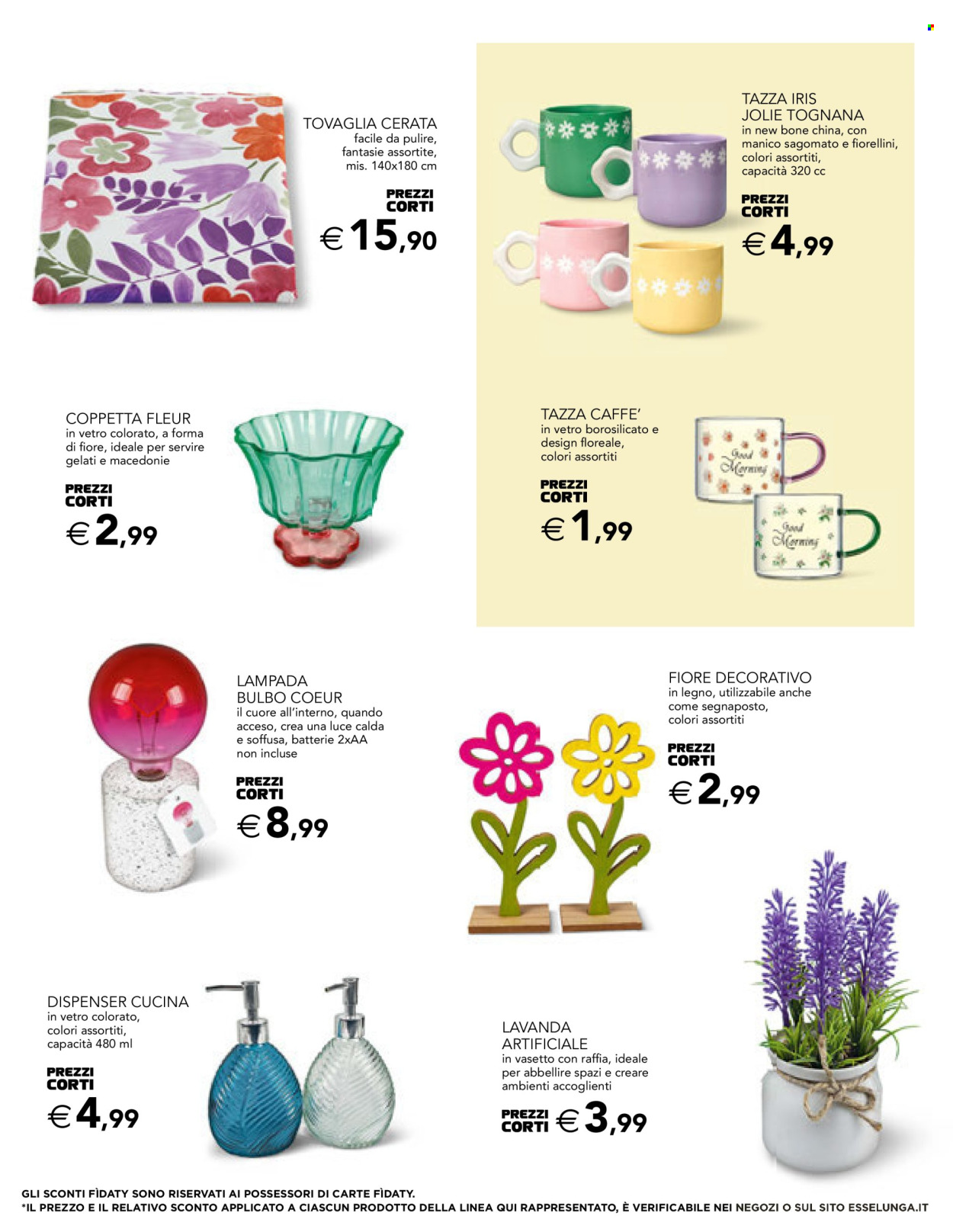 TOVAGLIA CERATA
facile da pulire, fantasie assortite, mis. 140x180 cm

PREZZI CORTI
€ 15,90

TAZZA IRIS JOLIE TOGNANA
in new bone china, con manico sagomato e fiorellini, colori assortiti, capacità 320 cc

PREZZI CORTI
€ 4,99

COPPETTA FLEUR
in vetro colorato, a forma di fiore, ideale per servire gelati e macedonie

PREZZI CORTI
€ 2,99

TAZZA CAFFE'
in vetro borosilicato e design floreale, colori assortiti

PREZZI CORTI
€ 1,99

Good Morning

Good Morning

LAMPADA BULBO COEUR
il cuore all'interno, quando acceso, crea una luce calda e soffusa, batterie 2xAA non incluse

PREZZI CORTI
€ 8,99

FIORE DECORATIVO
in legno, utilizzabile anche come segnaposto, colori assortiti

PREZZI CORTI
€ 2,99

DISPENSER CUCINA
in vetro colorato, colori assortiti, capacità 480 ml

PREZZI CORTI
€ 4,99

LAVANDA ARTIFICIALE
in vasetto con raffia, ideale per abbellire spazi e creare ambienti accoglienti

PREZZI CORTI € 3,99

GLI SCONTI FÌDATY SONO RISERVATI AI POSSESSORI DI CARTE FÌDATY.
*IL PREZZO E IL RELATIVO SCONTO APPLICATO A CIASCUN PRODOTTO DELLA LINEA QUI RAPPRESENTATO, È VERIFICABILE NEI NEGOZI O SUL SITO ESSELUNGA.IT